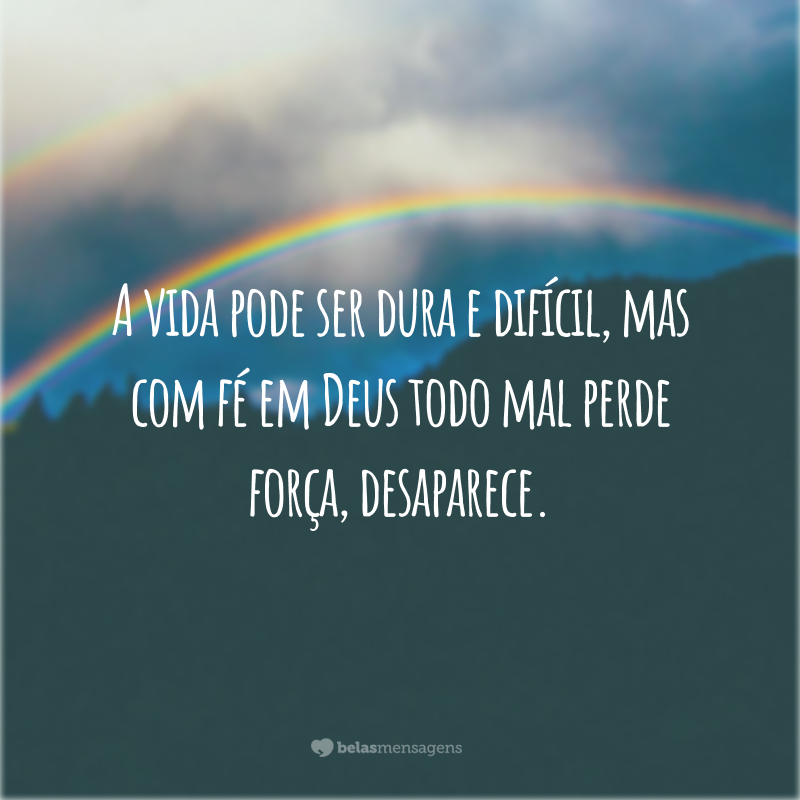 A vida pode ser dura e difícil, mas com fé em Deus todo mal perde força, desaparece.

belasmensagens